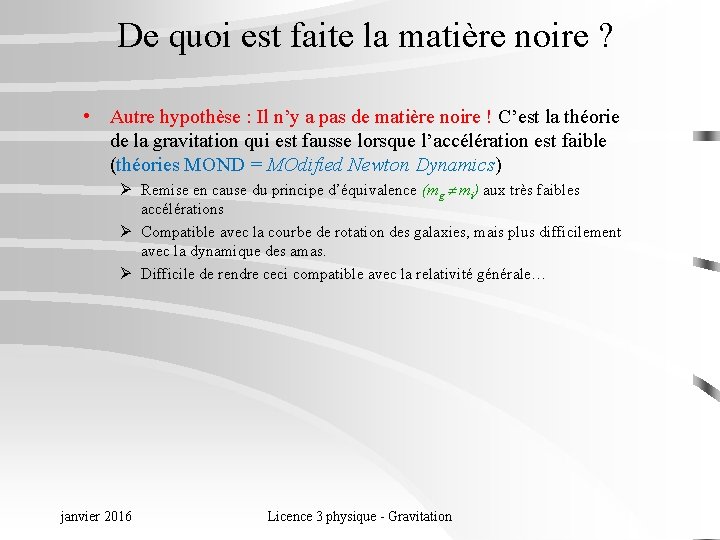 De quoi est faite la matière noire ?

• Autre hypothèse : Il n'y a pas de matière noire ! C'est la théorie de la gravitation qui est fausse lorsque l'accélération est faible (théories MOND = MOdified Newton Dynamics)

➢ Remise en cause du principe d'équivalence ($m_g \neq m_i$) aux très faibles accélérations

➢ Compatible avec la courbe de rotation des galaxies, mais plus difficilement avec la dynamique des amas.

➢ Difficile de rendre ceci compatible avec la relativité générale…

janvier 2016

Licence 3 physique - Gravitation